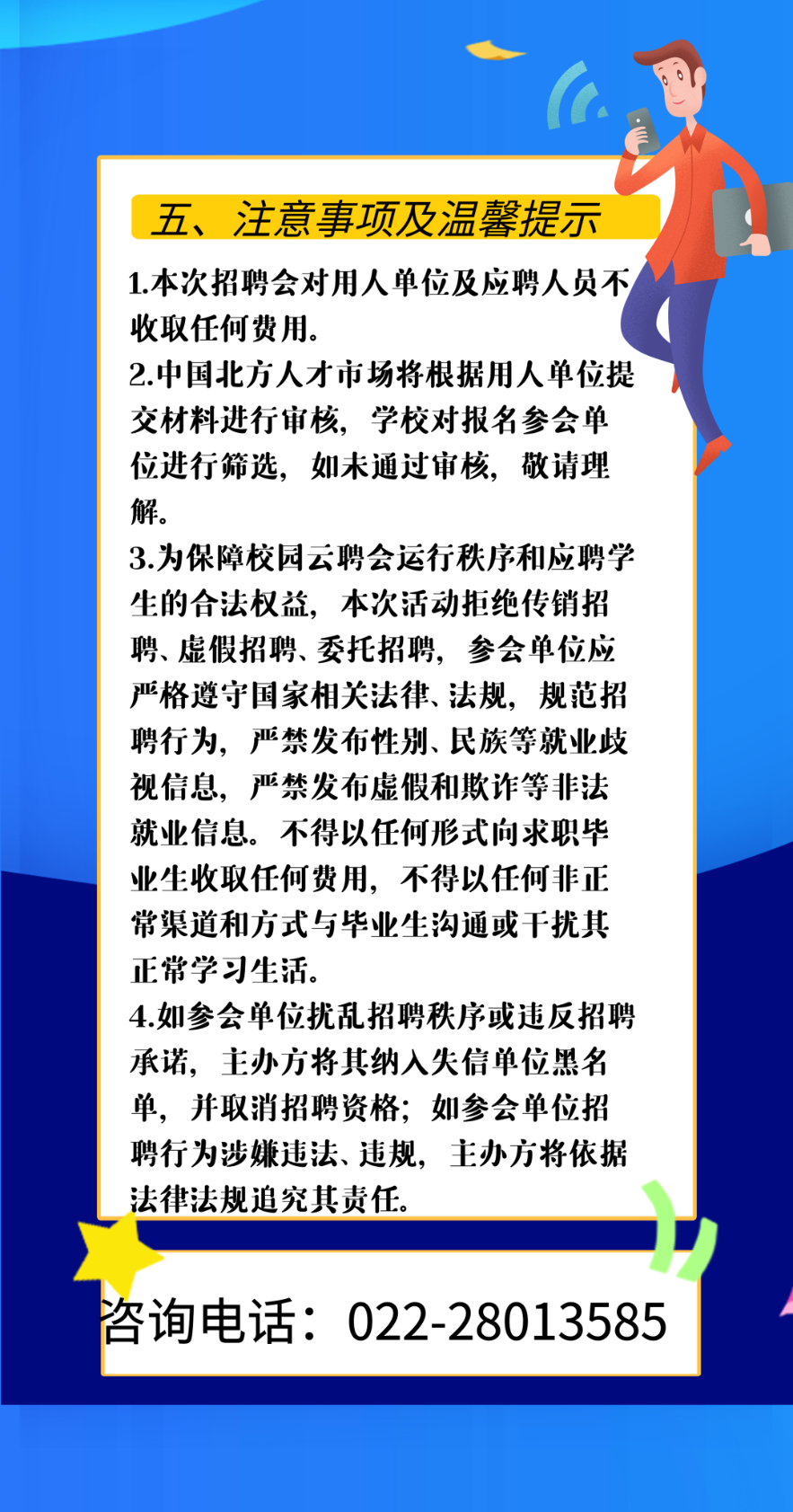 五、注意事项及温馨提示

1.本次招聘会对用人单位及应聘人员不收取任何费用。

2.中国北方人才市场将根据用人单位提交材料进行审核，学校对报名参会单位进行筛选，如未通过审核，敬请理解。

3.为保障校园云聘会运行秩序和应聘学生的合法权益，本次活动拒绝传销招聘、虚假招聘、委托招聘，参会单位应严格遵守国家相关法律、法规，规范招聘行为，严禁发布性别、民族等就业歧视信息，严禁发布虚假和欺诈等非法就业信息。不得以任何形式向求职毕业生收取任何费用，不得以任何非正常渠道和方式与毕业生沟通或干扰其正常学习生活。

4.如参会单位扰乱招聘秩序或违反招聘承诺，主办方将其纳入失信单位黑名单，并取消招聘资格；如参会单位招聘行为涉嫌违法、违规，主办方将依据法律法规追究其责任。

咨询电话：022-28013585